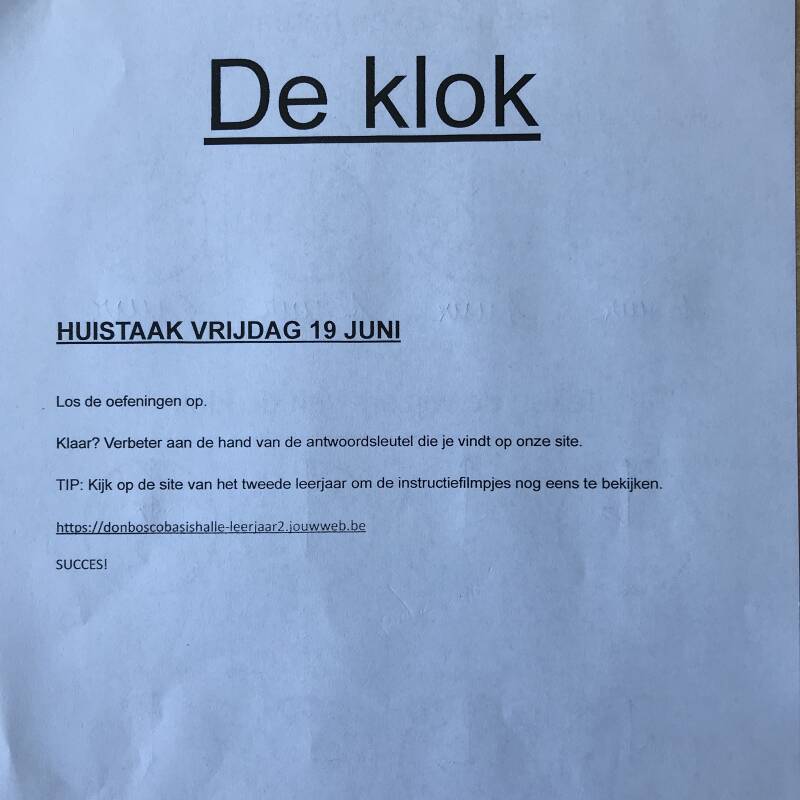 De klok

HUISTAAK VRIJDAG 19 JUNI

Los de oefeningen op.

Klaar? Verbeter aan de hand van de antwoordsleutel die je vindt op onze site.

TIP: Kijk op de site van het tweede leerjaar om de instructiefilmpjes nog eens te bekijken.

https://donboscobasishalle-leerjaar2.jouwweb.be

SUCCES!